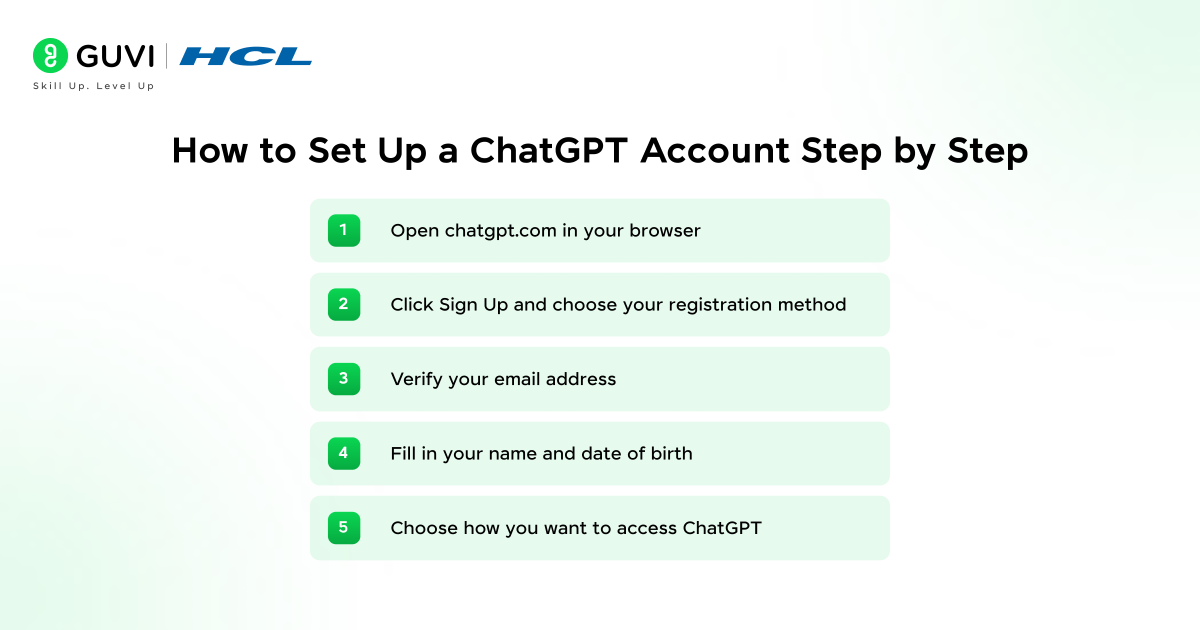 GUVI | HCL
Skill Up. Level Up

How to Set Up a ChatGPT Account Step by Step

1 Open chatgpt.com in your browser

2 Click Sign Up and choose your registration method

3 Verify your email address

4 Fill in your name and date of birth

5 Choose how you want to access ChatGPT